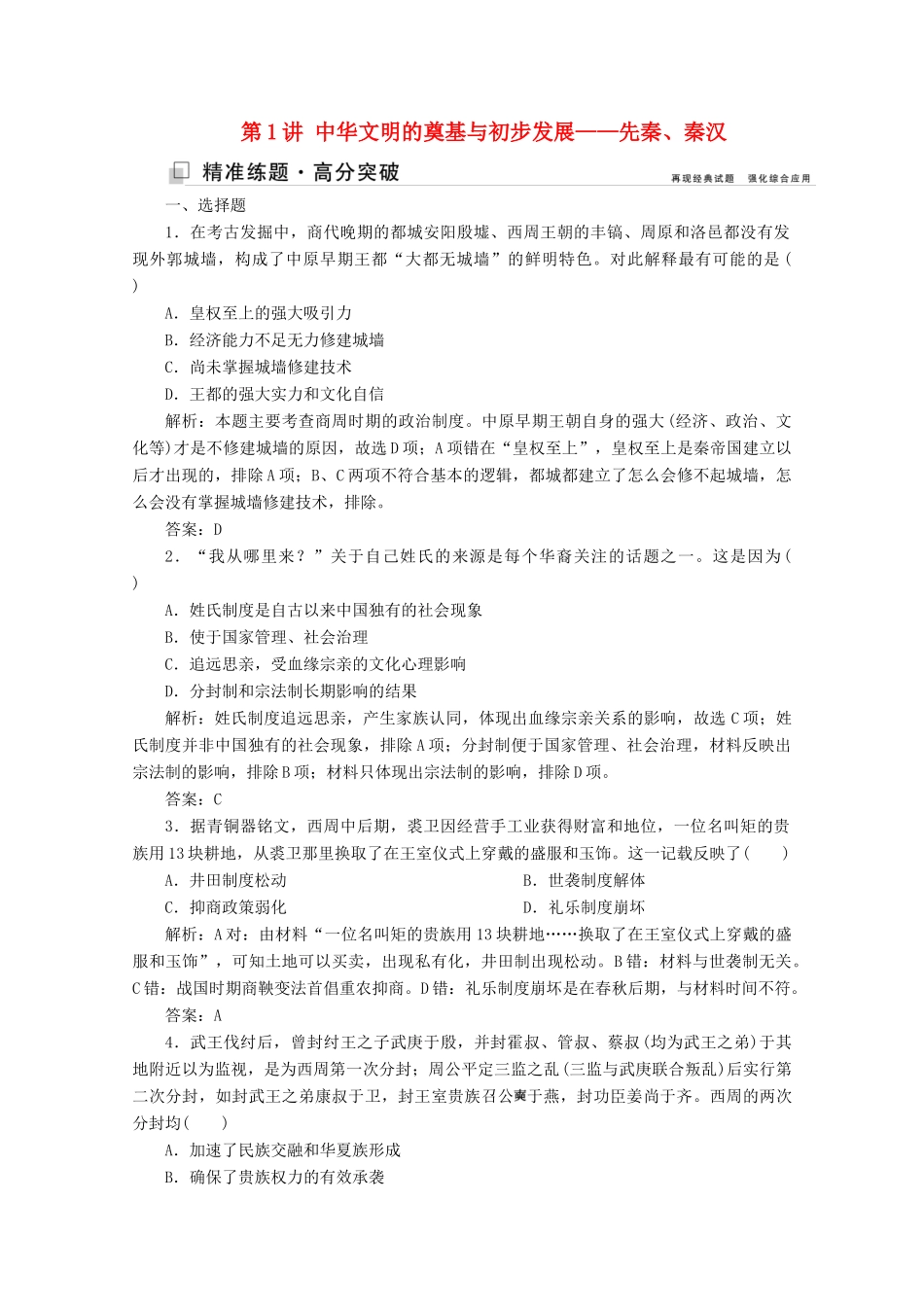 第1讲 中华文明的奠基与初步发展——先秦、秦汉

精准练题·高分突破

再现经典试题 强化综合应用

一、选择题

1．在考古发掘中，商代晚期的都城安阳殷墟、西周王朝的丰镐、周原和洛邑都没有发现外郭城墙，构成了中原早期王都“大都无城墙”的鲜明特色。对此解释最有可能的是(　　)

A．皇权至上的强大吸引力

B．经济能力不足无力修建城墙

C．尚未掌握城墙修建技术

D．王都的强大实力和文化自信

解析：本题主要考查商周时期的政治制度。中原早期王朝自身的强大(经济、政治、文化等)才是不修建城墙的原因，故选D项；A项错在“皇权至上”，皇权至上是秦帝国建立以后才出现的，排除A项；B、C两项不符合基本的逻辑，都城都建立了怎么会修不起城墙，怎么会没有掌握城墙修建技术，排除。

答案：D

2．“我从哪里来？”关于自己姓氏的来源是每个华裔关注的话题之一。这是因为(　　)

A．姓氏制度是自古以来中国独有的社会现象

B．使于国家管理、社会治理

C．追远思亲，受血缘宗亲的文化心理影响

D．分封制和宗法制长期影响的结果

解析：姓氏制度追远思亲，产生家族认同，体现出血缘宗亲关系的影响，故选C项；姓氏制度并非中国独有的社会现象，排除A项；分封制便于国家管理、社会治理，材料反映出宗法制的影响，排除B项；材料只体现出宗法制的影响，排除D项。

答案：C

3．据青铜器铭文，西周中后期，裘卫因经营手工业获得财富和地位，一位名叫矩的贵族用13块耕地，从裘卫那里换取了在王室仪式上穿戴的盛服和玉饰。这一记载反映了(　　)

A．井田制度松动

B．世袭制度解体

C．抑商政策弱化

D．礼乐制度崩坏

解析：A对：由材料“一位名叫矩的贵族用13块耕地……换取了在王室仪式上穿戴的盛服和玉饰”，可知土地可以买卖，出现私有化，井田制出现松动。B错：材料与世袭制无关。C错：战国时期商鞅变法首倡重农抑商。D错：礼乐制度崩坏是在春秋后期，与材料时间不符。

答案：A

4．武王伐纣后，曾封纣王之子武庚于殷，并封霍叔、管叔、蔡叔(均为武王之弟)于其地附近以为监视，是为西周第一次分封；周公平定三监之乱(三监与武庚联合叛乱)后实行第二次分封，如封武王之弟康叔于卫，封王室贵族召公奭于燕，封功臣姜尚于齐。西周的两次分封均(　　)

A．加速了民族交融和华夏族形成

B．确保了贵族权力的有效承袭